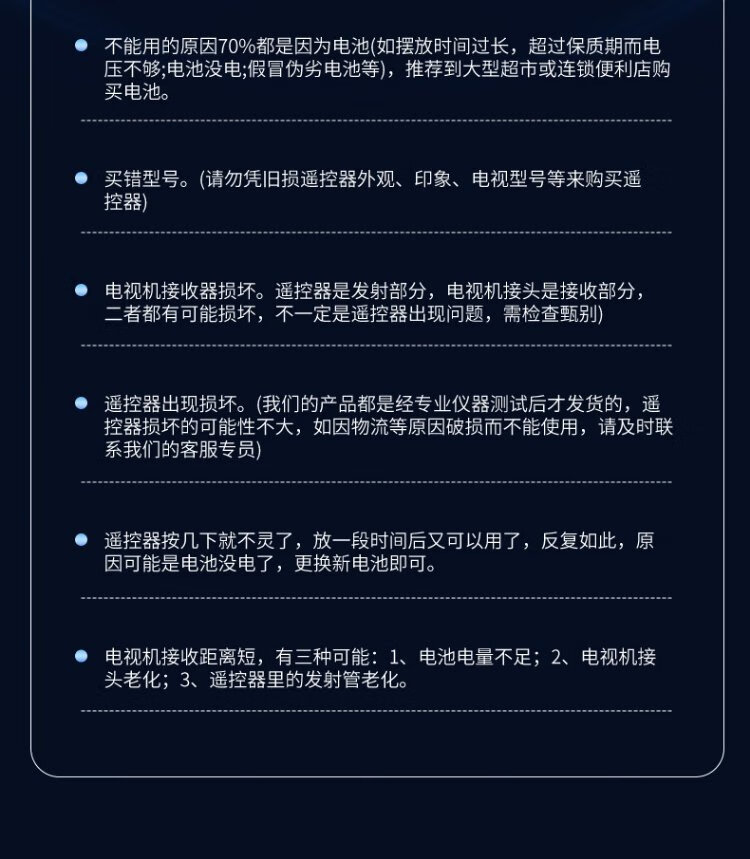 不能用的原因70%都是因为电池(如摆放时间过长，超过保质期而电压不够;电池没电;假冒伪劣电池等)，推荐到大型超市或连锁便利店购买电池。

买错型号。(请勿凭旧损遥控器外观、印象、电视型号等来购买遥控器)

电视机接收器损坏。遥控器是发射部分，电视机接头是接收部分，二者都有可能损坏，不一定是遥控器出现问题，需检查甄别)

遥控器出现损坏。(我们的产品都是经专业仪器测试后才发货的，遥控器损坏的可能性不大，如因物流等原因破损而不能使用，请及时联系我们的客服专员)

遥控器按几下就不灵了，放一段时间后又可以用了，反复如此，原因可能是电池没电了，更换新电池即可。

电视机接收距离短，有三种可能：1、电池电量不足；2、电视机接头老化；3、遥控器里的发射管老化。